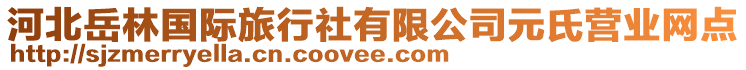 河北岳林国际旅行社有限公司元氏营业网点
http://sjzmerryella.cn.coovee.com